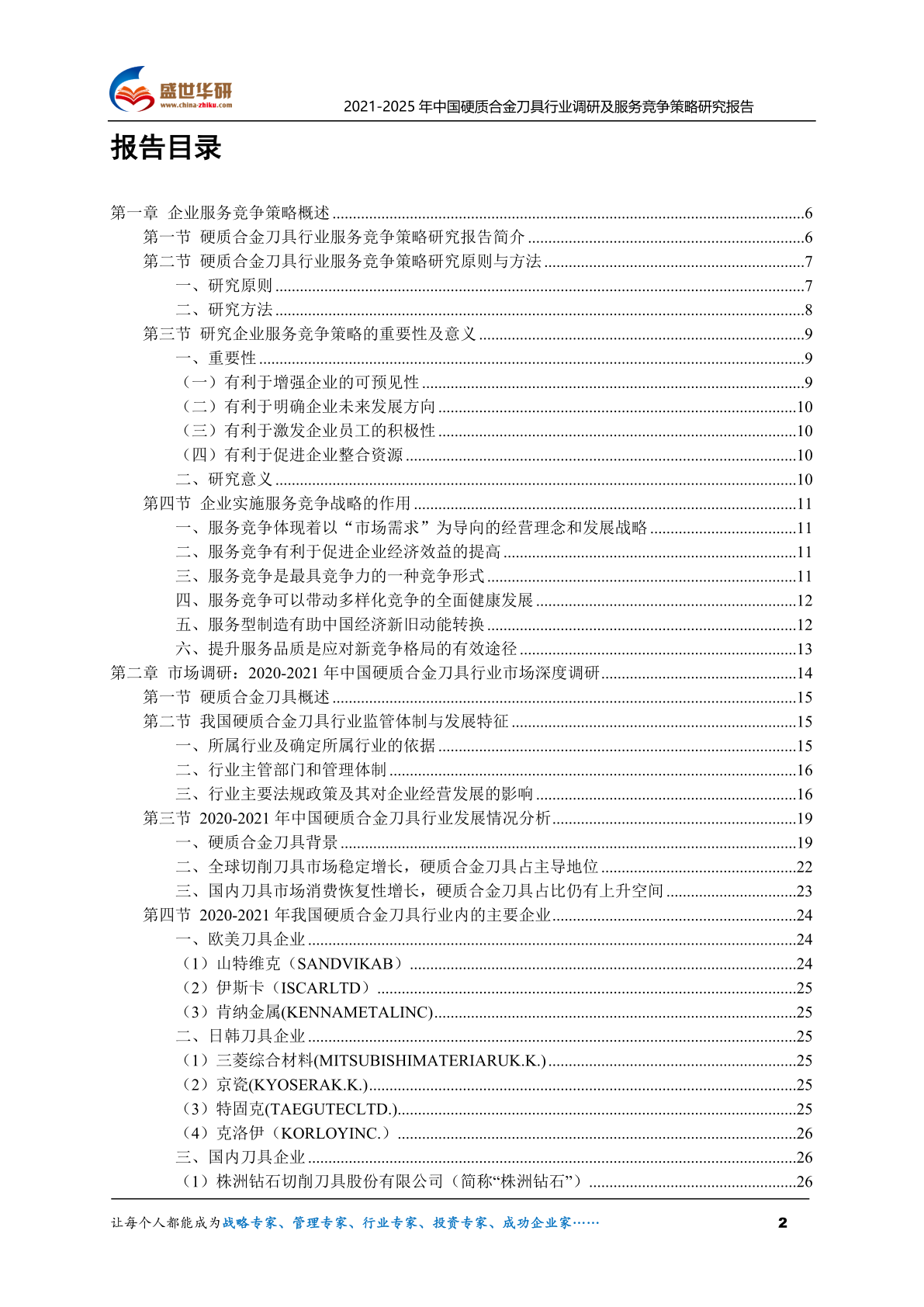 盛世华研
www.china-zhiku.com
2021-2025 年中国硬质合金刀具行业调研及服务竞争策略研究报告

报告目录

第一章 企业服务竞争策略概述 ......6
第一节 硬质合金刀具行业服务竞争策略研究报告简介 ......6
第二节 硬质合金刀具行业服务竞争策略研究原则与方法 ......7
一、研究原则 ......7
二、研究方法 ......8
第三节 研究企业服务竞争策略的重要性及意义 ......9
一、重要性 ......9
（一）有利于增强企业的可预见性 ......9
（二）有利于明确企业未来发展方向 ......10
（三）有利于激发企业员工的积极性 ......10
（四）有利于促进企业整合资源 ......10
二、研究意义 ......10
第四节 企业实施服务竞争战略的作用 ......11
一、服务竞争体现着以“市场需求”为导向的经营理念和发展战略 ......11
二、服务竞争有利于促进企业经济效益的提高 ......11
三、服务竞争是最具竞争力的一种竞争形式 ......11
四、服务竞争可以带动多样化竞争的全面健康发展 ......12
五、服务型制造有助中国经济新旧动能转换 ......12
六、提升服务品质是应对新竞争格局的有效途径 ......13
第二章 市场调研：2020-2021 年中国硬质合金刀具行业市场深度调研 ......14
第一节 硬质合金刀具概述 ......15
第二节 我国硬质合金刀具行业监管体制与发展特征 ......15
一、所属行业及确定所属行业的依据 ......15
二、行业主管部门和管理体制 ......16
三、行业主要法规政策及其对企业经营发展的影响 ......16
第三节 2020-2021 年中国硬质合金刀具行业发展情况分析 ......19
一、硬质合金刀具背景 ......19
二、全球切削刀具市场稳定增长，硬质合金刀具占主导地位 ......22
三、国内刀具市场消费恢复性增长，硬质合金刀具占比仍有上升空间 ......23
第四节 2020-2021 年我国硬质合金刀具行业内的主要企业 ......24
一、欧美刀具企业 ......24
（1）山特维克（SANDVIKAB） ......24
（2）伊斯卡（ISCARLTD） ......25
（3）肯纳金属(KENNAMETALINC) ......25
二、日韩刀具企业 ......25
（1）三菱综合材料(MITSUBISHIMATERIARUK.K.) ......25
（2）京瓷(KYOSERAK.K.) ......25
（3）特固克(TAEGUTECLTD.) ......25
（4）克洛伊（KORLOYINC.） ......26
三、国内刀具企业 ......26
（1）株洲钻石切削刀具股份有限公司（简称“株洲钻石”） ......26

让每个人都能成为战略专家、管理专家、行业专家、投资专家、成功企业家……
2